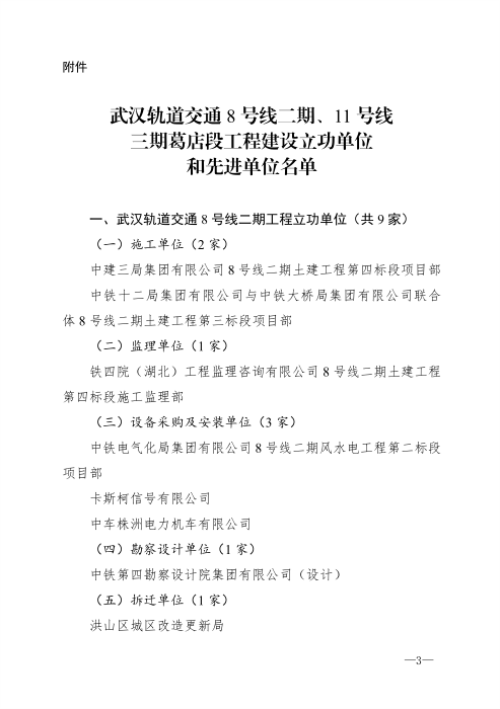 附件

武汉轨道交通 8 号线二期、11 号线
三期葛店段工程建设立功单位
和先进单位名单

一、武汉轨道交通 8 号线二期工程立功单位（共 9 家）

（一）施工单位（2 家）

中建三局集团有限公司 8 号线二期土建工程第四标段项目部

中铁十二局集团有限公司与中铁大桥局集团有限公司联合体 8 号线二期土建工程第三标段项目部

（二）监理单位（1 家）

铁四院（湖北）工程监理咨询有限公司 8 号线二期土建工程第四标段施工监理部

（三）设备采购及安装单位（3 家）

中铁电气化局集团有限公司 8 号线二期风水电工程第二标段项目部

卡斯柯信号有限公司

中车株洲电力机车有限公司

（四）勘察设计单位（1 家）

中铁第四勘察设计院集团有限公司（设计）

（五）拆迁单位（1 家）

洪山区城区改造更新局

—3—